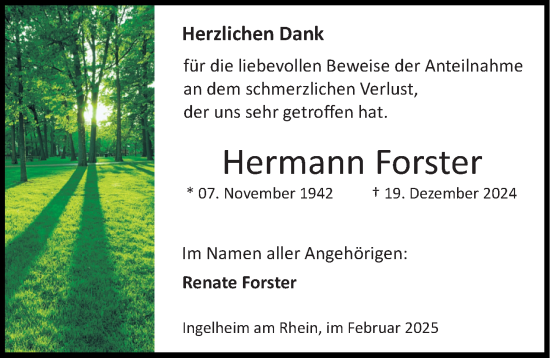 Herzlichen Dank

für die liebevollen Beweise der Anteilnahme an dem schmerzlichen Verlust, der uns sehr getroffen hat.

Hermann Forster

* 07. November 1942 † 19. Dezember 2024

Im Namen aller Angehörigen:

Renate Forster

Ingelheim am Rhein, im Februar 2025